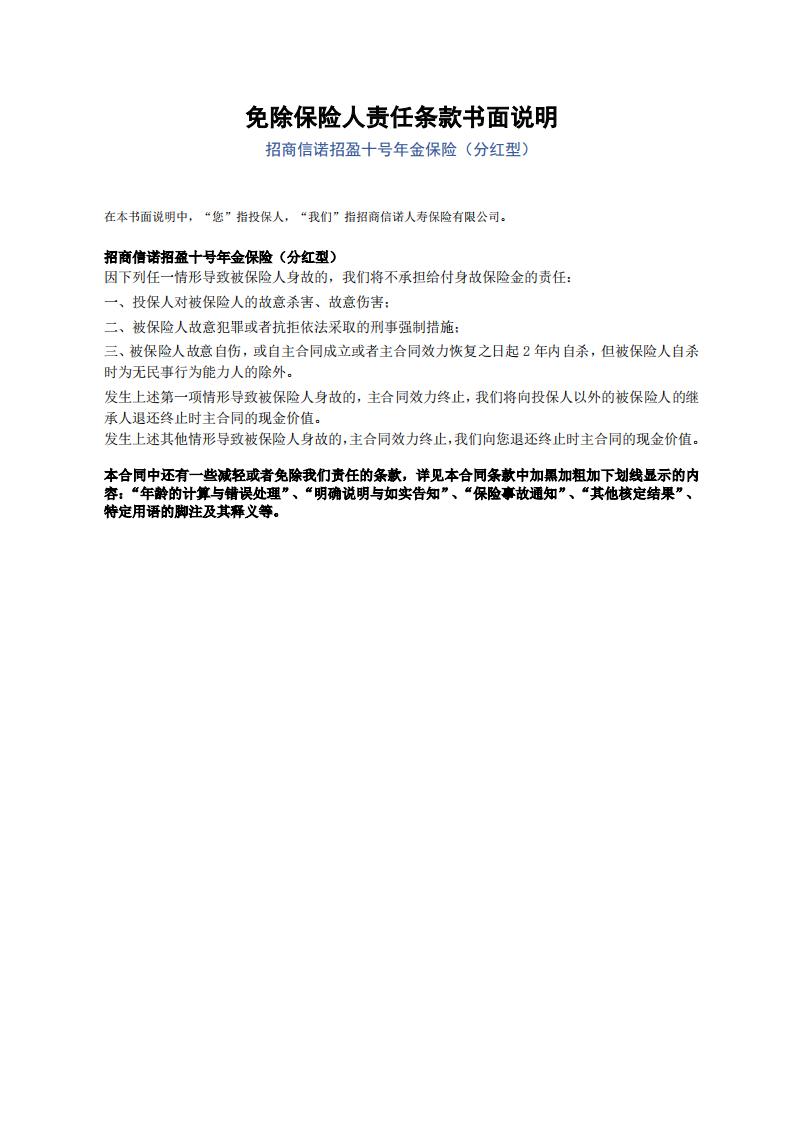 免除保险人责任条款书面说明

招商信诺招盈十号年金保险（分红型）

在本书面说明中，“您”指投保人，“我们”指招商信诺人寿保险有限公司。

招商信诺招盈十号年金保险（分红型）
因下列任一情形导致被保险人身故的，我们将不承担给付身故保险金的责任：
一、投保人对被保险人的故意杀害、故意伤害；
二、被保险人故意犯罪或者抗拒依法采取的刑事强制措施；
三、被保险人故意自伤，或自主合同成立或者主合同效力恢复之日起 2 年内自杀，但被保险人自杀时为无民事行为能力人的除外。
发生上述第一项情形导致被保险人身故的，主合同效力终止，我们将向投保人以外的被保险人的继承人退还终止时主合同的现金价值。
发生上述其他情形导致被保险人身故的，主合同效力终止，我们向您退还终止时主合同的现金价值。

本合同中还有一些减轻或者免除我们责任的条款，详见本合同条款中加黑加粗加下划线显示的内容：“年龄的计算与错误处理”、“明确说明与如实告知”、“保险事故通知”、“其他核定结果”、特定用语的脚注及其释义等。